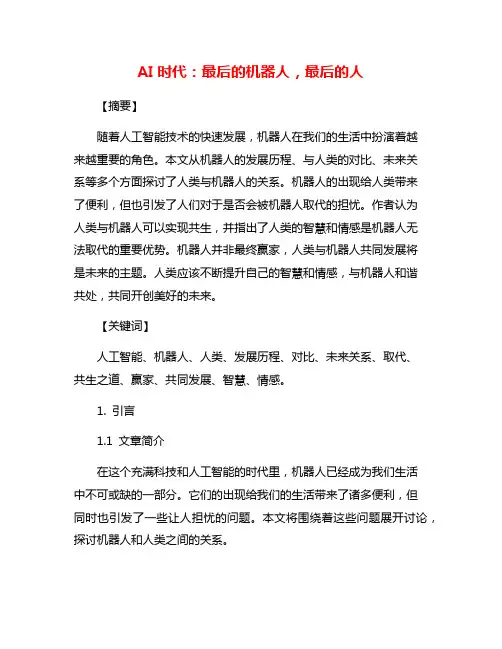 AI 时代：最后的机器人，最后的人

【摘要】

随着人工智能技术的快速发展，机器人在我们的生活中扮演着越来越重要的角色。本文从机器人的发展历程、与人类的对比、未来关系等多个方面探讨了人类与机器人的关系。机器人的出现给人类带来了便利，但也引发了人们对于是否会被机器人取代的担忧。作者认为人类与机器人可以实现共生，并指出了人类的智慧和情感是机器人无法取代的重要优势。机器人并非最终赢家，人类与机器人共同发展将是未来的主题。人类应该不断提升自己的智慧和情感，与机器人和谐共处，共同开创美好的未来。

【关键词】

人工智能、机器人、人类、发展历程、对比、未来关系、取代、共生之道、赢家、共同发展、智慧、情感。

1. 引言

1.1 文章简介

在这个充满科技和人工智能的时代里，机器人已经成为我们生活中不可或缺的一部分。它们的出现给我们的生活带来了诸多便利，但同时也引发了一些让人担忧的问题。本文将围绕着这些问题展开讨论，探讨机器人和人类之间的关系。